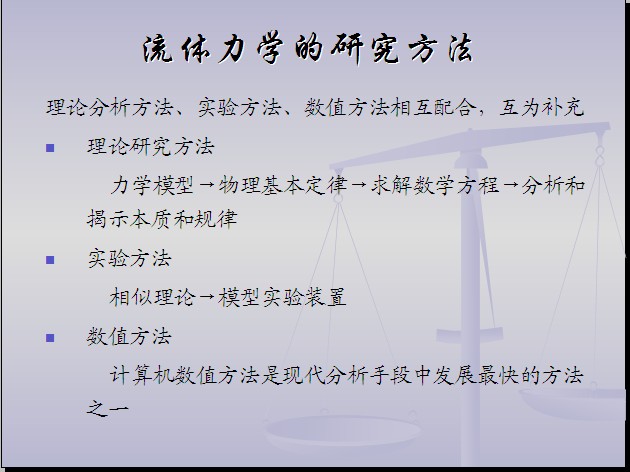 流体力学的研究方法

理论分析方法、实验方法、数值方法相互配合，互为补充

• 理论研究方法

力学模型→物理基本定律→求解数学方程→分析和揭示本质和规律

• 实验方法

相似理论→模型实验装置

• 数值方法

计算机数值方法是现代分析手段中发展最快的方法之一